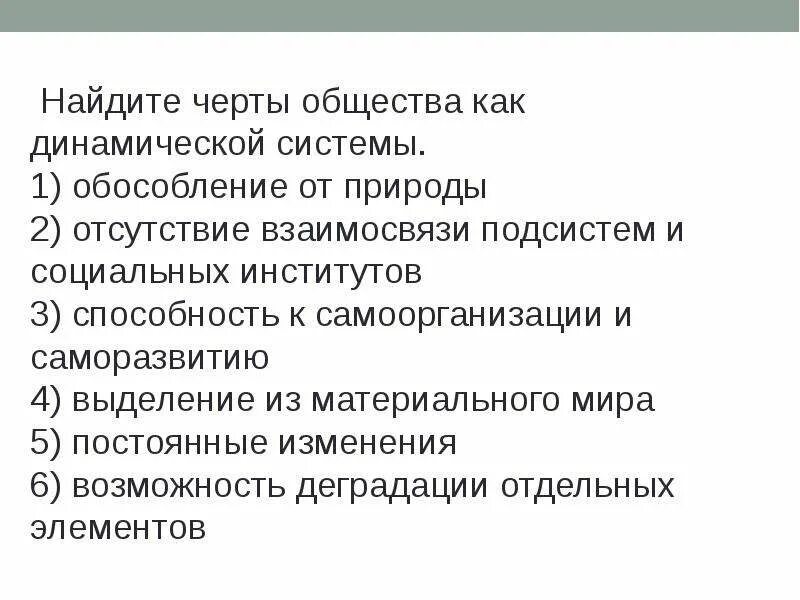 Найдите черты общества как динамической системы.
1) обособление от природы
2) отсутствие взаимосвязи подсистем и социальных институтов
3) способность к самоорганизации и саморазвитию
4) выделение из материального мира
5) постоянные изменения
6) возможность деградации отдельных элементов